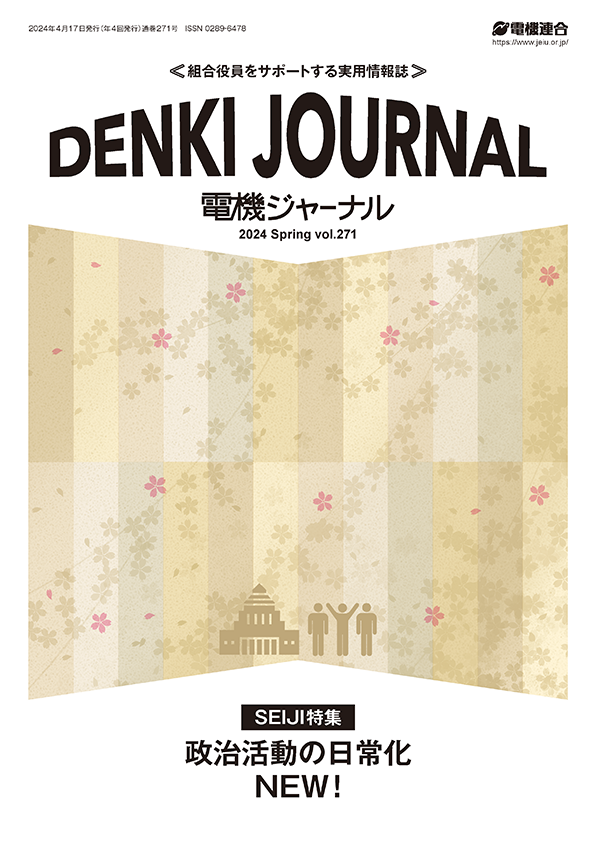 2024年4月17日発行（年4回発行）通巻271号 ISSN 0289-6478

電機連合
https://www.jeiu.or.jp/

≪組合役員をサポートする実用情報誌≫

DENKI JOURNAL

電機ジャーナル

2024 Spring vol.271

SEIJI特集

政治活動の日常化
NEW!